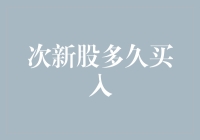 次新股多久买入